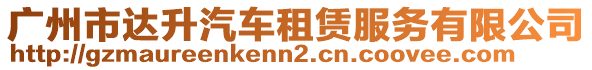 广州市达升汽车租赁服务有限公司
http://gzmaureenkenn2.cn.coovee.com